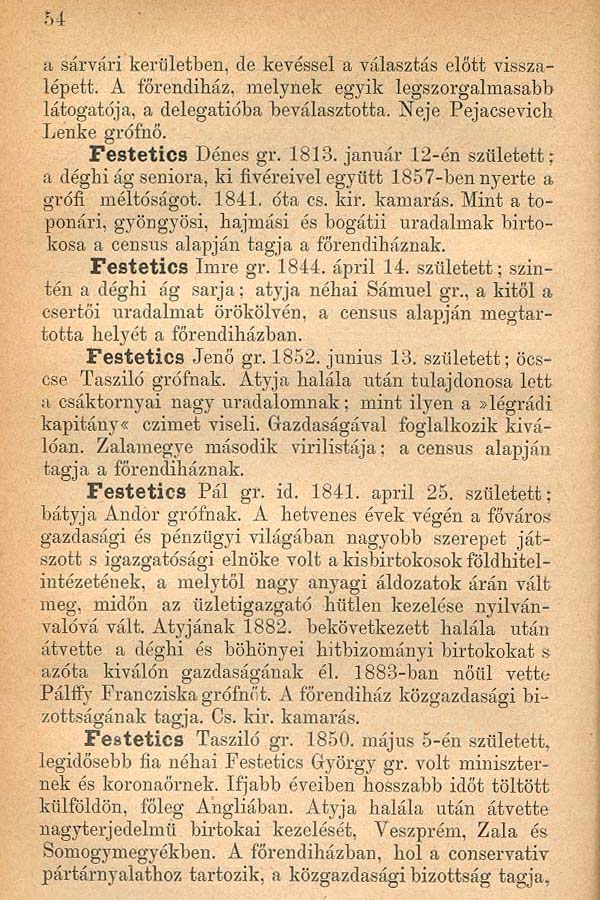 54

a sárvári kerületben, de kevéssel a választás előtt visszalépett. A főrendiház, melynek egyik legszorgalmasabb látogatója, a delegatióba beválasztotta. Neje Pejacsevich Lenke grófnő.

Festetics Dénes gr. 1813. január 12-én született; a déghi ág seniora, ki fivéreivel együtt 1857-ben nyerte a grófi méltóságot. 1841. óta cs. kir. kamarás. Mint a toponári, gyöngyösi, hajmási és bogátii uradalmak birtokosa a census alapján tagja a főrendiháznak.

Festetics Imre gr. 1844. ápril 14. született; szintén a déghi ág sarja; atyja néhai Sámuel gr., a kitől a csertői uradalmat örökölvén, a census alapján megtartotta helyét a főrendiházban.

Festetics Jenő gr. 1852. junius 13. született; öcscse Tasziló grófnak. Atyja halála után tulajdonosa lett a csáktornyai nagy uradalomnak; mint ilyen a »légrádi kapitány« czimet viseli. Gazdaságával foglalkozik kiválóan. Zalamegye második virilistája; a census alapján tagja a főrendiháznak.

Festetics Pál gr. id. 1841. april 25. született; bátyja Andor grófnak. A hetvenes évek végén a főváros gazdasági és pénzügyi világában nagyobb szerepet játszott s igazgatósági elnöke volt a kisbirtokosok földhitelintézetének, a melytől nagy anyagi áldozatok árán vált meg, midőn az üzletigazgató hütlen kezelése nyilvánvalóvá vált. Atyjának 1882. bekövetkezett halála után átvette a déghi és böhönyei hitbizományi birtokokat s azóta kiválón gazdaságának él. 1883-ban nőül vette Pálffy Francziska grófnőt. A főrendiház közgazdasági bizottságának tagja. Cs. kir. kamarás.

Festetics Tasziló gr. 1850. május 5-én született, legidősebb fia néhai Festetics György gr. volt miniszternek és koronaőrnek. Ifjabb éveiben hosszabb időt töltött külföldön, főleg Angliában. Atyja halála után átvette nagyterjedelmü birtokai kezelését, Veszprém, Zala és Somogymegyékben. A főrendiházban, hol a conservativ pártárnyalathoz tartozik, a közgazdasági bizottság tagja,